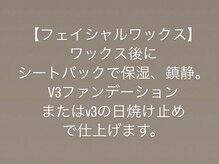 【フェイシャルワックス】
ワックス後に
シートパックで保湿、鎮静。
V3ファンデーション
またはv3の日焼け止め
で仕上げます。